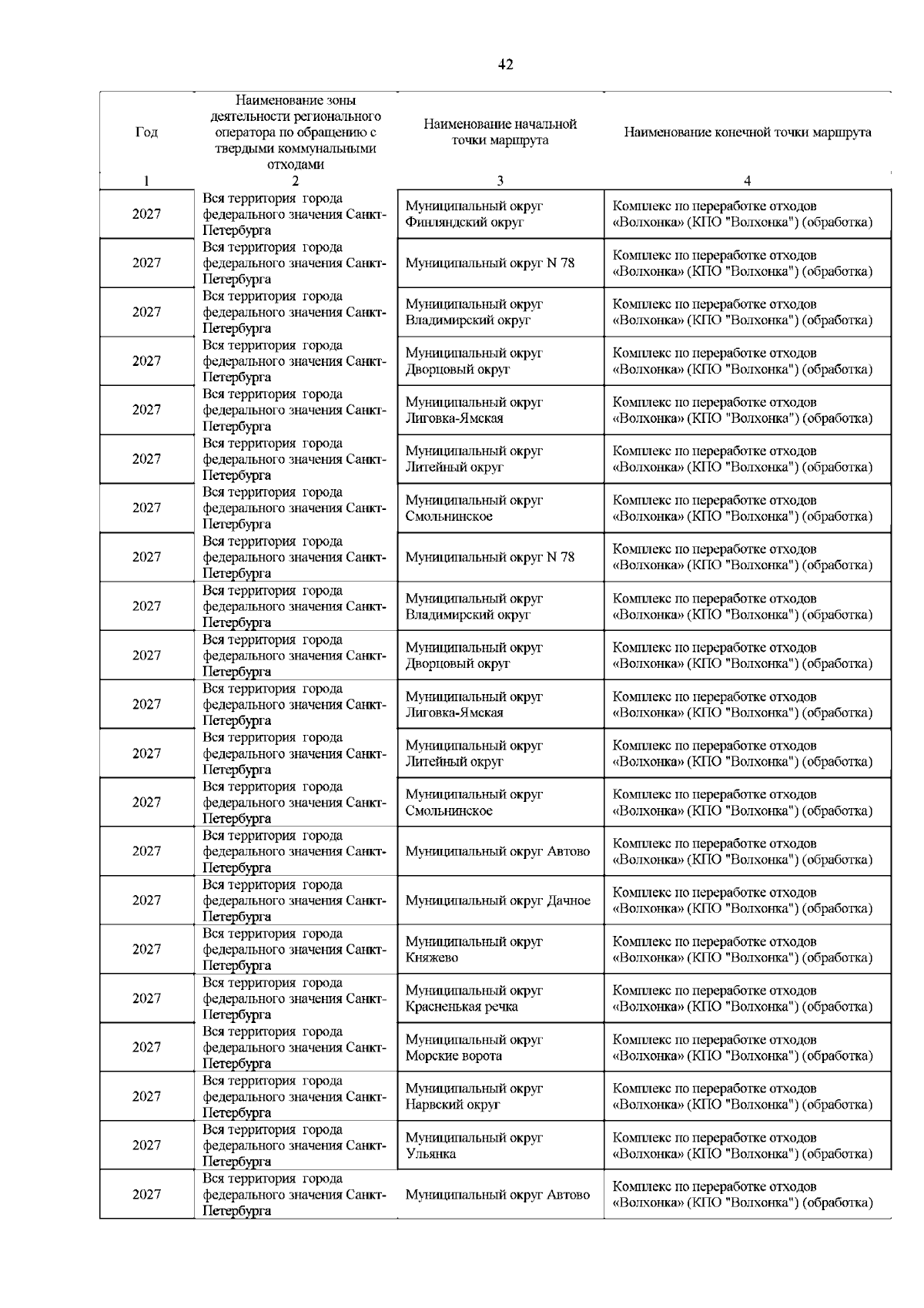 42

| Год | Наименование зоны деятельности регионального оператора по обращению с твердыми коммунальными отходами | Наименование начальной точки маршрута | Наименование конечной точки маршрута |
|---|---|---|---|
| 1 | 2 | 3 | 4 |
| 2027 | Вся территория города федерального значения Санкт-Петербурга | Муниципальный округ Финляндский округ | Комплекс по переработке отходов «Волхонка» (КПО "Волхонка") (обработка) |
| 2027 | Вся территория города федерального значения Санкт-Петербурга | Муниципальный округ N 78 | Комплекс по переработке отходов «Волхонка» (КПО "Волхонка") (обработка) |
| 2027 | Вся территория города федерального значения Санкт-Петербурга | Муниципальный округ Владимирский округ | Комплекс по переработке отходов «Волхонка» (КПО "Волхонка") (обработка) |
| 2027 | Вся территория города федерального значения Санкт-Петербурга | Муниципальный округ Дворцовый округ | Комплекс по переработке отходов «Волхонка» (КПО "Волхонка") (обработка) |
| 2027 | Вся территория города федерального значения Санкт-Петербурга | Муниципальный округ Лиговка-Ямская | Комплекс по переработке отходов «Волхонка» (КПО "Волхонка") (обработка) |
| 2027 | Вся территория города федерального значения Санкт-Петербурга | Муниципальный округ Литейный округ | Комплекс по переработке отходов «Волхонка» (КПО "Волхонка") (обработка) |
| 2027 | Вся территория города федерального значения Санкт-Петербурга | Муниципальный округ Смольнинское | Комплекс по переработке отходов «Волхонка» (КПО "Волхонка") (обработка) |
| 2027 | Вся территория города федерального значения Санкт-Петербурга | Муниципальный округ N 78 | Комплекс по переработке отходов «Волхонка» (КПО "Волхонка") (обработка) |
| 2027 | Вся территория города федерального значения Санкт-Петербурга | Муниципальный округ Владимирский округ | Комплекс по переработке отходов «Волхонка» (КПО "Волхонка") (обработка) |
| 2027 | Вся территория города федерального значения Санкт-Петербурга | Муниципальный округ Дворцовый округ | Комплекс по переработке отходов «Волхонка» (КПО "Волхонка") (обработка) |
| 2027 | Вся территория города федерального значения Санкт-Петербурга | Муниципальный округ Лиговка-Ямская | Комплекс по переработке отходов «Волхонка» (КПО "Волхонка") (обработка) |
| 2027 | Вся территория города федерального значения Санкт-Петербурга | Муниципальный округ Литейный округ | Комплекс по переработке отходов «Волхонка» (КПО "Волхонка") (обработка) |
| 2027 | Вся территория города федерального значения Санкт-Петербурга | Муниципальный округ Смольнинское | Комплекс по переработке отходов «Волхонка» (КПО "Волхонка") (обработка) |
| 2027 | Вся территория города федерального значения Санкт-Петербурга | Муниципальный округ Автово | Комплекс по переработке отходов «Волхонка» (КПО "Волхонка") (обработка) |
| 2027 | Вся территория города федерального значения Санкт-Петербурга | Муниципальный округ Дачное | Комплекс по переработке отходов «Волхонка» (КПО "Волхонка") (обработка) |
| 2027 | Вся территория города федерального значения Санкт-Петербурга | Муниципальный округ Княжево | Комплекс по переработке отходов «Волхонка» (КПО "Волхонка") (обработка) |
| 2027 | Вся территория города федерального значения Санкт-Петербурга | Муниципальный округ Красненькая речка | Комплекс по переработке отходов «Волхонка» (КПО "Волхонка") (обработка) |
| 2027 | Вся территория города федерального значения Санкт-Петербурга | Муниципальный округ Морские ворота | Комплекс по переработке отходов «Волхонка» (КПО "Волхонка") (обработка) |
| 2027 | Вся территория города федерального значения Санкт-Петербурга | Муниципальный округ Нарвский округ | Комплекс по переработке отходов «Волхонка» (КПО "Волхонка") (обработка) |
| 2027 | Вся территория города федерального значения Санкт-Петербурга | Муниципальный округ Ульянка | Комплекс по переработке отходов «Волхонка» (КПО "Волхонка") (обработка) |
| 2027 | Вся территория города федерального значения Санкт-Петербурга | Муниципальный округ Автово | Комплекс по переработке отходов «Волхонка» (КПО "Волхонка") (обработка) |